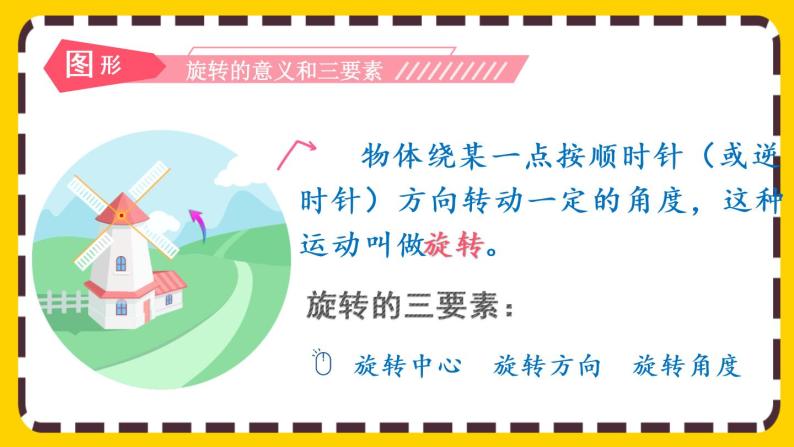 图形

旋转的意义和三要素

物体绕某一点按顺时针（或逆时针）方向转动一定的角度，这种运动叫做旋转。

旋转的三要素：

旋转中心　旋转方向　旋转角度